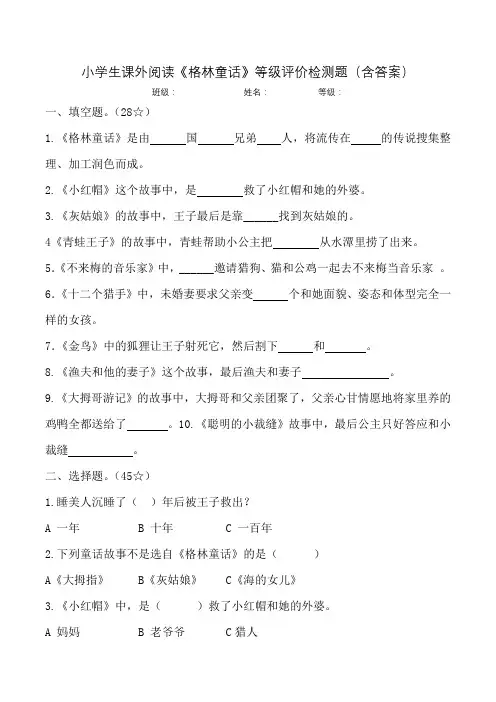 小学生课外阅读《格林童话》等级评价检测题（含答案）

班级：　　　　姓名：　　　　等级：

一、填空题。（28☆）

1.《格林童话》是由______国______兄弟____人，将流传在_____的传说搜集整理、加工润色而成。

2.《小红帽》这个故事中，是________救了小红帽和她的外婆。

3.《灰姑娘》的故事中，王子最后是靠______找到灰姑娘的。

4《青蛙王子》的故事中，青蛙帮助小公主把________从水潭里捞了出来。

5.《不来梅的音乐家》中，______邀请猎狗、猫和公鸡一起去不来梅当音乐家 。

6.《十二个猎手》中，未婚妻要求父亲变______个和她面貌、姿态和体型完全一样的女孩。

7.《金鸟》中的狐狸让王子射死它，然后割下______和_______。

8.《渔夫和他的妻子》这个故事，最后渔夫和妻子_______________。

9.《大拇哥游记》的故事中，大拇哥和父亲团聚了，父亲心甘情愿地将家里养的鸡鸭全都送给了_______。10.《聪明的小裁缝》故事中，最后公主只好答应和小裁缝___________。

二、选择题。（45☆）

1.睡美人沉睡了（　）年后被王子救出？

A 一年　　　B 十年　　　C 一百年

2.下列童话故事不是选自《格林童话》的是（　　　）

A《大拇指》　B《灰姑娘》　C《海的女儿》

3.《小红帽》中，是（　　　）救了小红帽和她的外婆。

A 妈妈　　　B 老爷爷　　　C 猎人